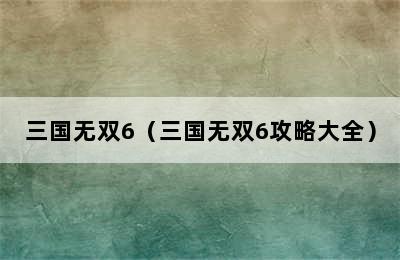 三国无双6（三国无双6攻略大全）